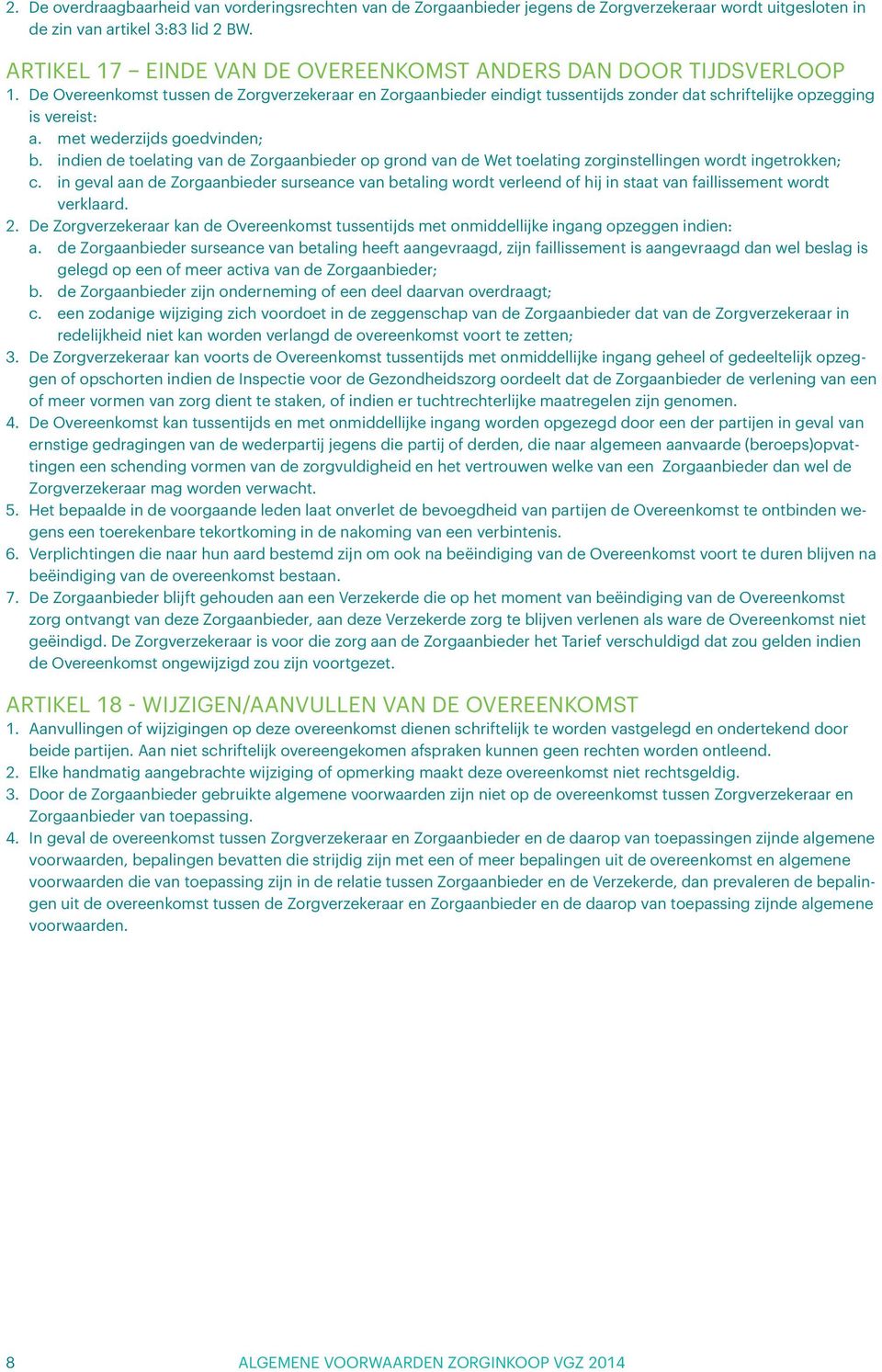 2. De overdraagbaarheid van vorderingsrechten van de Zorgaanbieder jegens de Zorgverzekeraar wordt uitgesloten in de zin van artikel 3:83 lid 2 BW.

ARTIKEL 17 – EINDE VAN DE OVEREENKOMST ANDERS DAN DOOR TIJDSVERLOOP
1. De Overeenkomst tussen de Zorgverzekeraar en Zorgaanbieder eindigt tussentijds zonder dat schriftelijke opzegging is vereist:
a. met wederzijds goedvinden;
b. indien de toelating van de Zorgaanbieder op grond van de Wet toelating zorginstellingen wordt ingetrokken;
c. in geval aan de Zorgaanbieder surseance van betaling wordt verleend of hij in staat van faillissement wordt verklaard.
2. De Zorgverzekeraar kan de Overeenkomst tussentijds met onmiddellijke ingang opzeggen indien:
a. de Zorgaanbieder surseance van betaling heeft aangevraagd, zijn faillissement is aangevraagd dan wel beslag is gelegd op een of meer activa van de Zorgaanbieder;
b. de Zorgaanbieder zijn onderneming of een deel daarvan overdraagt;
c. een zodanige wijziging zich voordoet in de zeggenschap van de Zorgaanbieder dat van de Zorgverzekeraar in redelijkheid niet kan worden verlangd de overeenkomst voort te zetten;
3. De Zorgverzekeraar kan voorts de Overeenkomst tussentijds met onmiddellijke ingang geheel of gedeeltelijk opzeggen of opschorten indien de Inspectie voor de Gezondheidszorg oordeelt dat de Zorgaanbieder de verlening van een of meer vormen van zorg dient te staken, of indien er tuchtrechterlijke maatregelen zijn genomen.
4. De Overeenkomst kan tussentijds en met onmiddellijke ingang worden opgezegd door een der partijen in geval van ernstige gedragingen van de wederpartij jegens die partij of derden, die naar algemeen aanvaarde (beroeps)opvattingen een schending vormen van de zorgvuldigheid en het vertrouwen welke van een Zorgaanbieder dan wel de Zorgverzekeraar mag worden verwacht.
5. Het bepaalde in de voorgaande leden laat onverlet de bevoegdheid van partijen de Overeenkomst te ontbinden wegens een toerekenbare tekortkoming in de nakoming van een verbintenis.
6. Verplichtingen die naar hun aard bestemd zijn om ook na beëindiging van de Overeenkomst voort te duren blijven na beëindiging van de overeenkomst bestaan.
7. De Zorgaanbieder blijft gehouden aan een Verzekerde die op het moment van beëindiging van de Overeenkomst zorg ontvangt van deze Zorgaanbieder, aan deze Verzekerde zorg te blijven verlenen als ware de Overeenkomst niet geëindigd. De Zorgverzekeraar is voor die zorg aan de Zorgaanbieder het Tarief verschuldigd dat zou gelden indien de Overeenkomst ongewijzigd zou zijn voortgezet.

ARTIKEL 18 - WIJZIGEN/AANVULLEN VAN DE OVEREENKOMST
1. Aanvullingen of wijzigingen op deze overeenkomst dienen schriftelijk te worden vastgelegd en ondertekend door beide partijen. Aan niet schriftelijk overeengekomen afspraken kunnen geen rechten worden ontleend.
2. Elke handmatig aangebrachte wijziging of opmerking maakt deze overeenkomst niet rechtsgeldig.
3. Door de Zorgaanbieder gebruikte algemene voorwaarden zijn niet op de overeenkomst tussen Zorgverzekeraar en Zorgaanbieder van toepassing.
4. In geval de overeenkomst tussen Zorgverzekeraar en Zorgaanbieder en de daarop van toepassingen zijnde algemene voorwaarden, bepalingen bevatten die strijdig zijn met een of meer bepalingen uit de overeenkomst en algemene voorwaarden die van toepassing zijn in de relatie tussen Zorgaanbieder en de Verzekerde, dan prevaleren de bepalingen uit de overeenkomst tussen de Zorgverzekeraar en Zorgaanbieder en de daarop van toepassing zijnde algemene voorwaarden.

8 ALGEMENE VOORWAARDEN ZORGINKOOP VGZ 2014